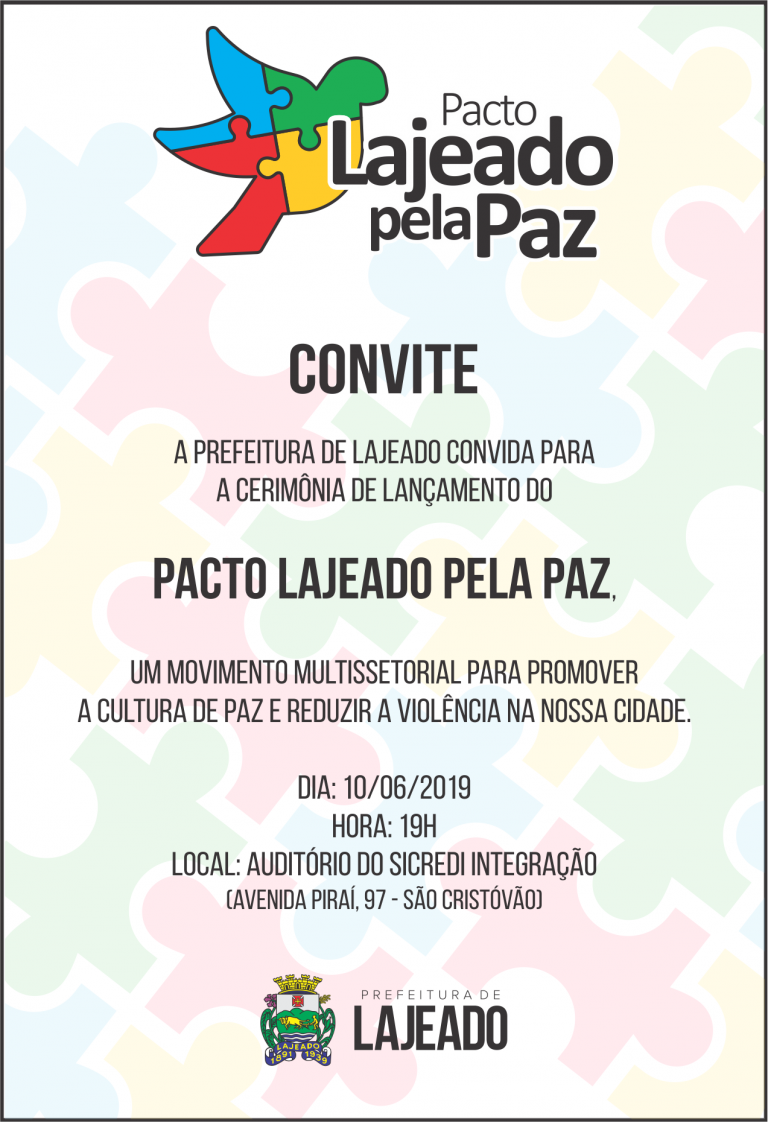 Pacto
Lajeado
pela Paz

CONVITE

A PREFEITURA DE LAJEADO CONVIDA PARA A CERIMÔNIA DE LANÇAMENTO DO

PACTO LAJEADO PELA PAZ,

UM MOVIMENTO MULTISSETORIAL PARA PROMOVER A CULTURA DE PAZ E REDUZIR A VIOLÊNCIA NA NOSSA CIDADE.

DIA: 10/06/2019
HORA: 19H
LOCAL: AUDITÓRIO DO SICREDI INTEGRAÇÃO
(AVENIDA PIRAÍ, 97 - SÃO CRISTÓVÃO)

PREFEITURA DE
LAJEADO